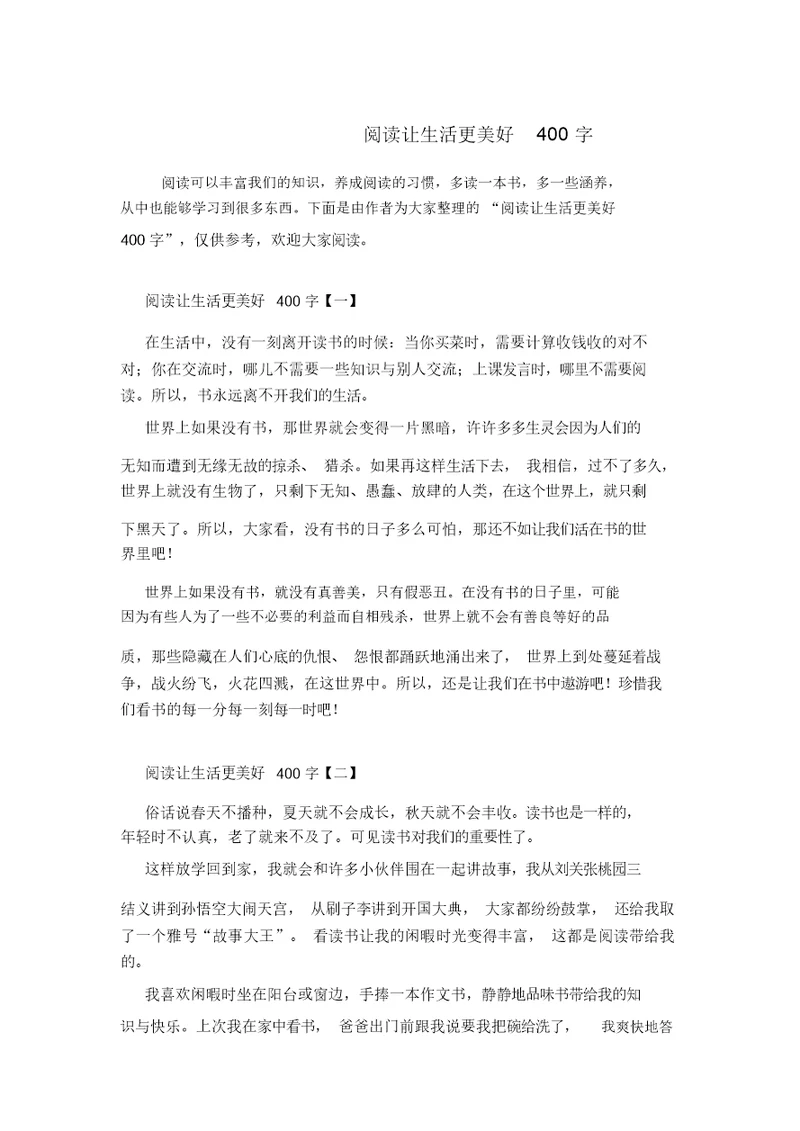 阅读让生活更美好　400 字

阅读可以丰富我们的知识，养成阅读的习惯，多读一本书，多一些涵养，从中也能够学习到很多东西。下面是由作者为大家整理的 “阅读让生活更美好 400 字”，仅供参考，欢迎大家阅读。

阅读让生活更美好　400 字【一】

在生活中，没有一刻离开读书的时候：当你买菜时，需要计算收钱收的对不对；你在交流时，哪儿不需要一些知识与别人交流；上课发言时，哪里不需要阅读。所以，书永远离不开我们的生活。

世界上如果没有书，那世界就会变得一片黑暗，许许多多生灵会因为人们的无知而遭到无缘无故的掠杀、 猎杀。如果再这样生活下去， 我相信，过不了多久，世界上就没有生物了，只剩下无知、愚蠢、放肆的人类，在这个世界上，就只剩下黑天了。所以，大家看，没有书的日子多么可怕，那还不如让我们活在书的世界里吧！

世界上如果没有书，就没有真善美，只有假恶丑。在没有书的日子里，可能因为有些人为了一些不必要的利益而自相残杀，世界上就不会有善良等好的品质，那些隐藏在人们心底的仇恨、 怨恨都踊跃地涌出来了， 世界上到处蔓延着战争，战火纷飞，火花四溅，在这世界中。所以，还是让我们在书中遨游吧！珍惜我们看书的每一分每一刻每一时吧！

阅读让生活更美好　400 字【二】

俗话说春天不播种，夏天就不会成长，秋天就不会丰收。读书也是一样的，年轻时不认真，老了就来不及了。可见读书对我们的重要性了。

这样放学回到家，我就会和许多小伙伴围在一起讲故事，我从刘关张桃园三结义讲到孙悟空大闹天宫， 从刷子李讲到开国大典， 大家都纷纷鼓掌， 还给我取了一个雅号“故事大王”。 看读书让我的闲暇时光变得丰富， 这都是阅读带给我的。

我喜欢闲暇时坐在阳台或窗边，手捧一本作文书，静静地品味书带给我的知识与快乐。上次我在家中看书， 爸爸出门前跟我说要我把碗给洗了， 我爽快地答